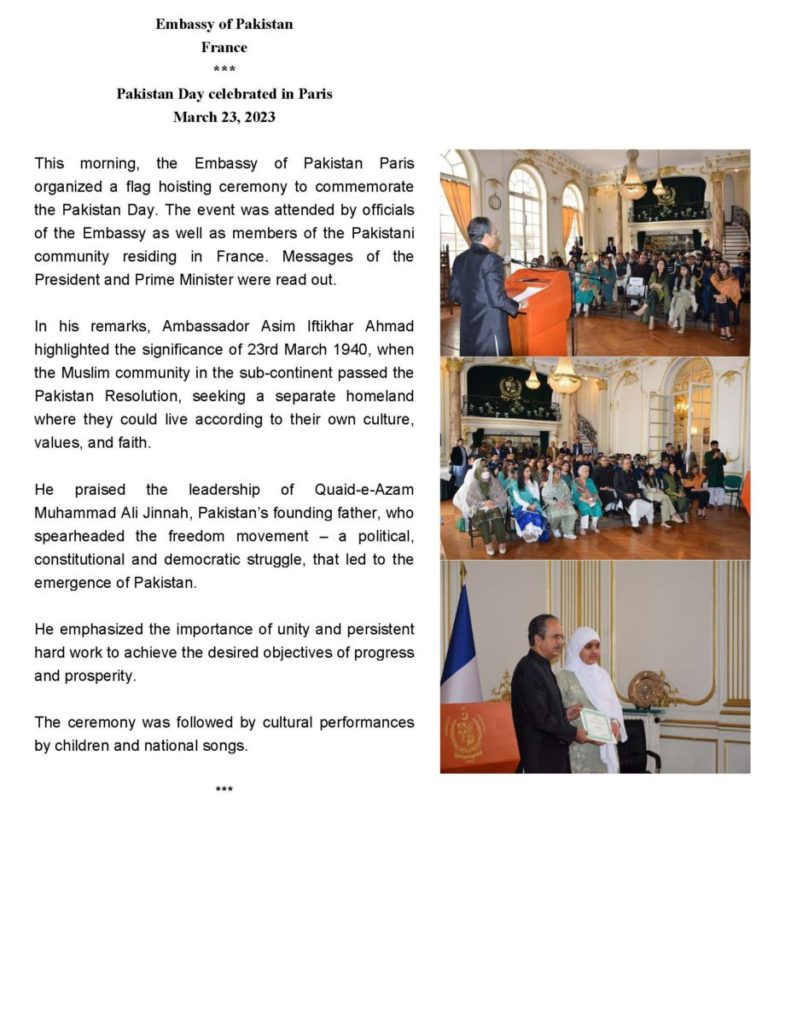 Embassy of Pakistan
France
***
Pakistan Day celebrated in Paris
March 23, 2023

This morning, the Embassy of Pakistan Paris organized a flag hoisting ceremony to commemorate the Pakistan Day. The event was attended by officials of the Embassy as well as members of the Pakistani community residing in France. Messages of the President and Prime Minister were read out.

In his remarks, Ambassador Asim Iftikhar Ahmad highlighted the significance of 23rd March 1940, when the Muslim community in the sub-continent passed the Pakistan Resolution, seeking a separate homeland where they could live according to their own culture, values, and faith.

He praised the leadership of Quaid-e-Azam Muhammad Ali Jinnah, Pakistan's founding father, who spearheaded the freedom movement – a political, constitutional and democratic struggle, that led to the emergence of Pakistan.

He emphasized the importance of unity and persistent hard work to achieve the desired objectives of progress and prosperity.

The ceremony was followed by cultural performances by children and national songs.

***